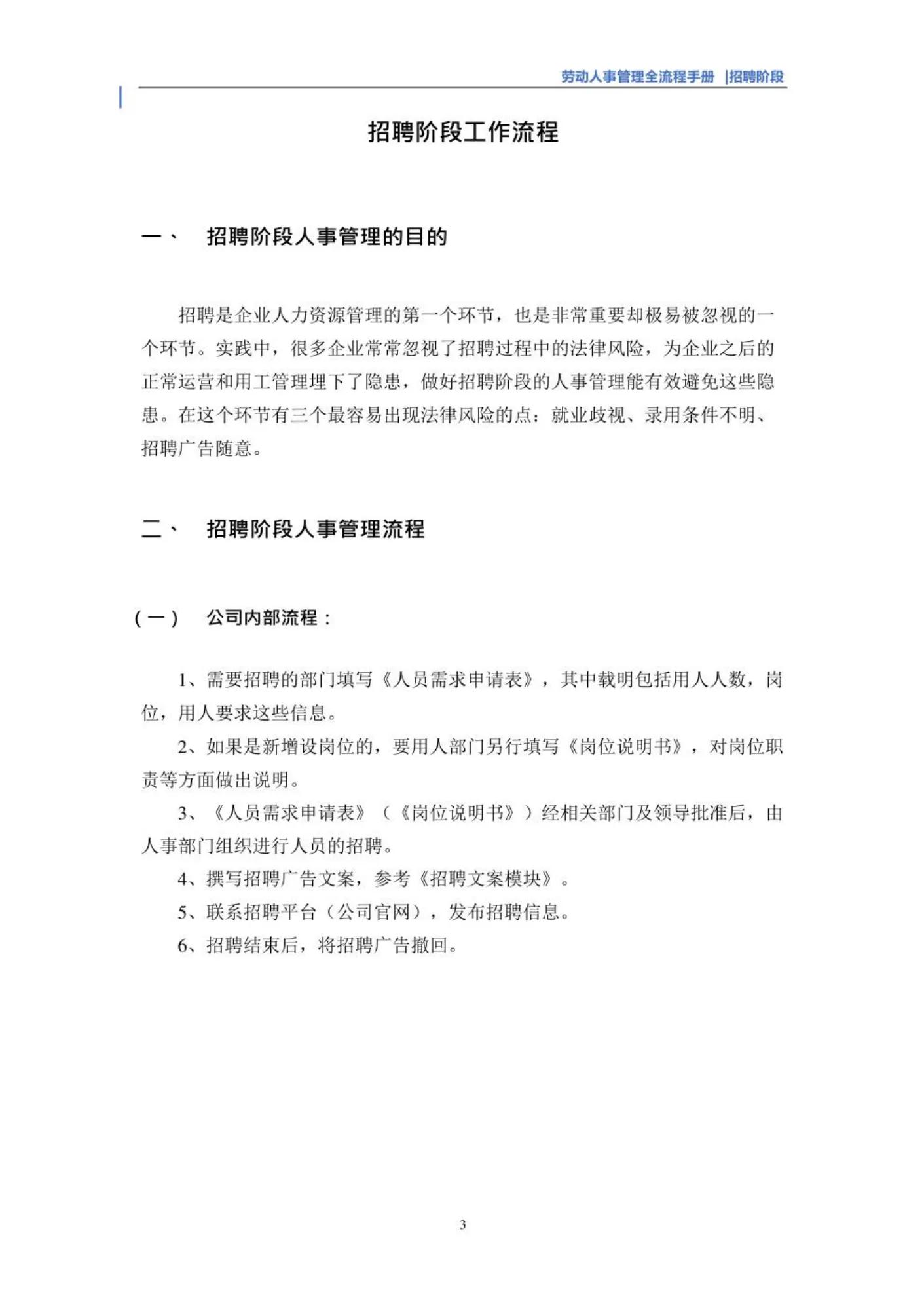 劳动人事管理全流程手册 |招聘阶段

招聘阶段工作流程

一、 招聘阶段人事管理的目的

招聘是企业人力资源管理的第一个环节，也是非常重要却极易被忽视的一个环节。实践中，很多企业常常忽视了招聘过程中的法律风险，为企业之后的正常运营和用工管理埋下了隐患，做好招聘阶段的人事管理能有效避免这些隐患。在这个环节有三个最容易出现法律风险的点：就业歧视、录用条件不明、招聘广告随意。

二、 招聘阶段人事管理流程

（一） 公司内部流程：

1、需要招聘的部门填写《人员需求申请表》，其中载明包括用人人数，岗位，用人要求这些信息。

2、如果是新增设岗位的，要用人部门另行填写《岗位说明书》，对岗位职责等方面做出说明。

3、《人员需求申请表》（《岗位说明书》）经相关部门及领导批准后，由人事部门组织进行人员的招聘。

4、撰写招聘广告文案，参考《招聘文案模块》。

5、联系招聘平台（公司官网），发布招聘信息。

6、招聘结束后，将招聘广告撤回。

3